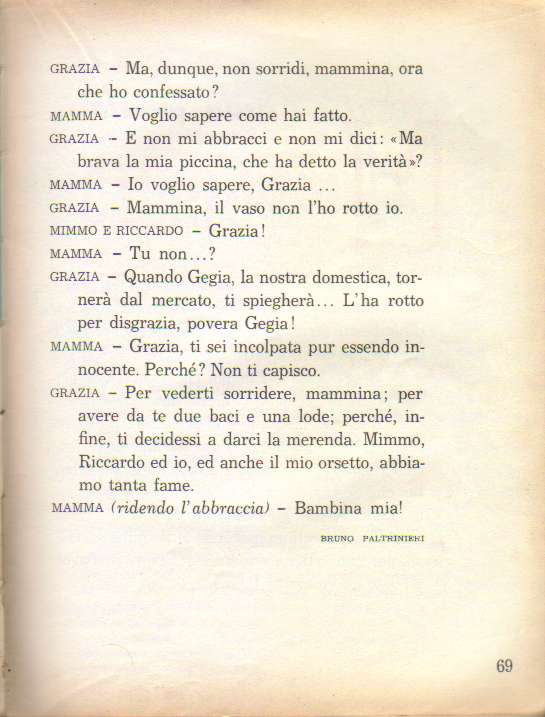 GRAZIA – Ma, dunque, non sorridi, mammina, ora che ho confessato?

MAMMA – Voglio sapere come hai fatto.

GRAZIA – E non mi abbracci e non mi dici: «Ma brava la mia piccina, che ha detto la verità»?

MAMMA – Io voglio sapere, Grazia ...

GRAZIA – Mammina, il vaso non l'ho rotto io.

MIMMO E RICCARDO – Grazia!

MAMMA – Tu non...?

GRAZIA – Quando Gegia, la nostra domestica, tornerà dal mercato, ti spiegherà... L'ha rotto per disgrazia, povera Gegia!

MAMMA – Grazia, ti sei incolpata pur essendo innocente. Perché? Non ti capisco.

GRAZIA – Per vederti sorridere, mammina; per avere da te due baci e una lode; perché, infine, ti decidessi a darci la merenda. Mimmo, Riccardo ed io, ed anche il mio orsetto, abbiamo tanta fame.

MAMMA (ridendo l'abbraccia) – Bambina mia!

BRUNO PALTRINIERI

69